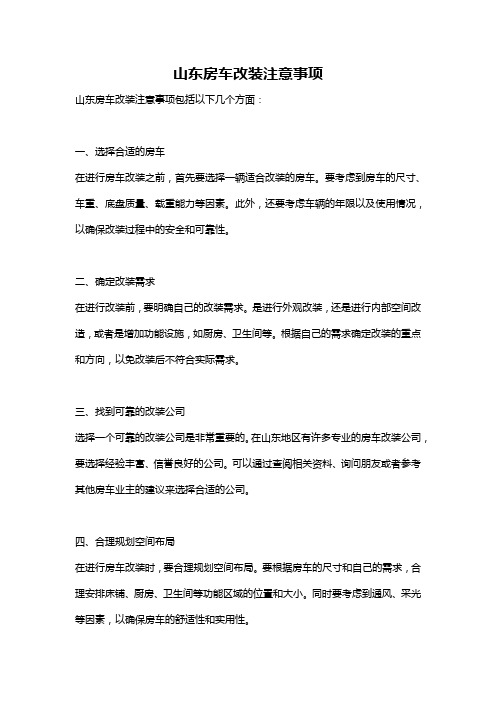 山东房车改装注意事项

山东房车改装注意事项包括以下几个方面：

一、选择合适的房车

在进行房车改装之前，首先要选择一辆适合改装的房车。要考虑到房车的尺寸、车重、底盘质量、载重能力等因素。此外，还要考虑车辆的年限以及使用情况，以确保改装过程中的安全和可靠性。

二、确定改装需求

在进行改装前，要明确自己的改装需求。是进行外观改装，还是进行内部空间改造，或者是增加功能设施，如厨房、卫生间等。根据自己的需求确定改装的重点和方向，以免改装后不符合实际需求。

三、找到可靠的改装公司

选择一个可靠的改装公司是非常重要的。在山东地区有许多专业的房车改装公司，要选择经验丰富、信誉良好的公司。可以通过查阅相关资料、询问朋友或者参考其他房车业主的建议来选择合适的公司。

四、合理规划空间布局

在进行房车改装时，要合理规划空间布局。要根据房车的尺寸和自己的需求，合理安排床铺、厨房、卫生间等功能区域的位置和大小。同时要考虑到通风、采光等因素，以确保房车的舒适性和实用性。